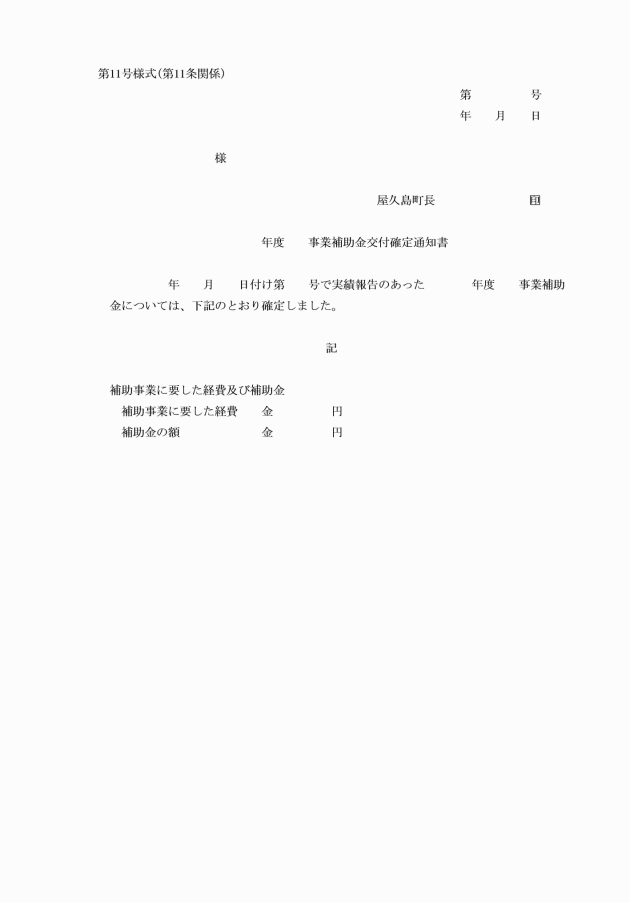 第11号様式(第11条関係)

第　　　号
年　月　日

様

屋久島町長　　　　　　　印

年度　事業補助金交付確定通知書

年　月　日付け第　号で実績報告のあった　年度　事業補助金については、下記のとおり確定しました。

記

補助事業に要した経費及び補助金
補助事業に要した経費　金　　　円
補助金の額　　　　　　金　　　円